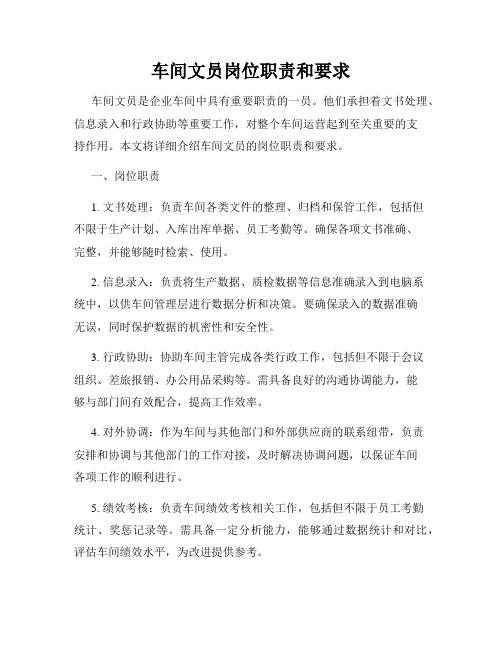 车间文员岗位职责和要求

车间文员是企业车间中具有重要职责的一员。他们承担着文书处理、信息录入和行政协助等重要工作，对整个车间运营起到至关重要的支持作用。本文将详细介绍车间文员的岗位职责和要求。

一、岗位职责

1. 文书处理：负责车间各类文件的整理、归档和保管工作，包括但不限于生产计划、入库出库单据、员工考勤等。确保各项文书准确、完整，并能够随时检索、使用。

2. 信息录入：负责将生产数据、质检数据等信息准确录入到电脑系统中，以供车间管理层进行数据分析和决策。要确保录入的数据准确无误，同时保护数据的机密性和安全性。

3. 行政协助：协助车间主管完成各类行政工作，包括但不限于会议组织、差旅报销、办公用品采购等。需具备良好的沟通协调能力，能够与部门间有效配合，提高工作效率。

4. 对外协调：作为车间与其他部门和外部供应商的联系纽带，负责安排和协调与其他部门的工作对接，及时解决协调问题，以保证车间各项工作的顺利进行。

5. 绩效考核：负责车间绩效考核相关工作，包括但不限于员工考勤统计、奖惩记录等。需具备一定分析能力，能够通过数据统计和对比，评估车间绩效水平，为改进提供参考。